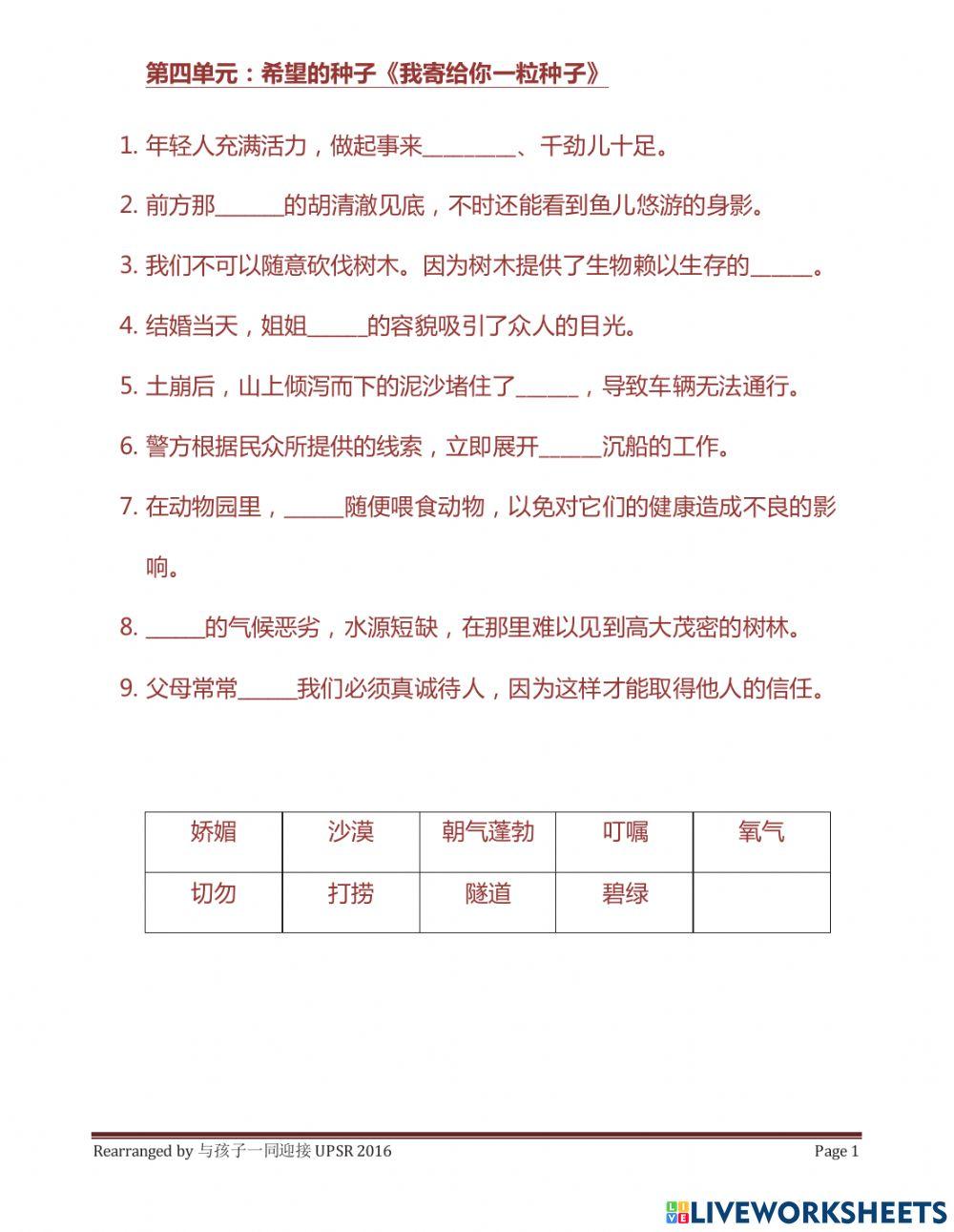 第四单元：希望的种子《我寄给你一粒种子》

1. 年轻人充满活力，做起事来________、干劲儿十足。

2. 前方那______的胡清澈见底，不时还能看到鱼儿悠游的身影。

3. 我们不可以随意砍伐树木。因为树木提供了生物赖以生存的_____。

4. 结婚当天，姐姐_____的容貌吸引了众人的目光。

5. 土崩后，山上倾泻而下的泥沙堵住了_____，导致车辆无法通行。

6. 警方根据民众所提供的线索，立即展开_____沉船的工作。

7. 在动物园里，_____随便喂食动物，以免对它们的健康造成不良的影响。

8. _____的气候恶劣，水源短缺，在那里难以见到高大茂密的树林。

9. 父母常常_____我们必须真诚待人，因为这样才能取得他人的信任。

| 娇媚 | 沙漠 | 朝气蓬勃 | 叮嘱 | 氧气 |
|---|---|---|---|---|
| 切勿 | 打捞 | 隧道 | 碧绿 | |

Rearranged by 与孩子一同迎接 UPSR 2016

Page 1

LIVEWORKSHEETS